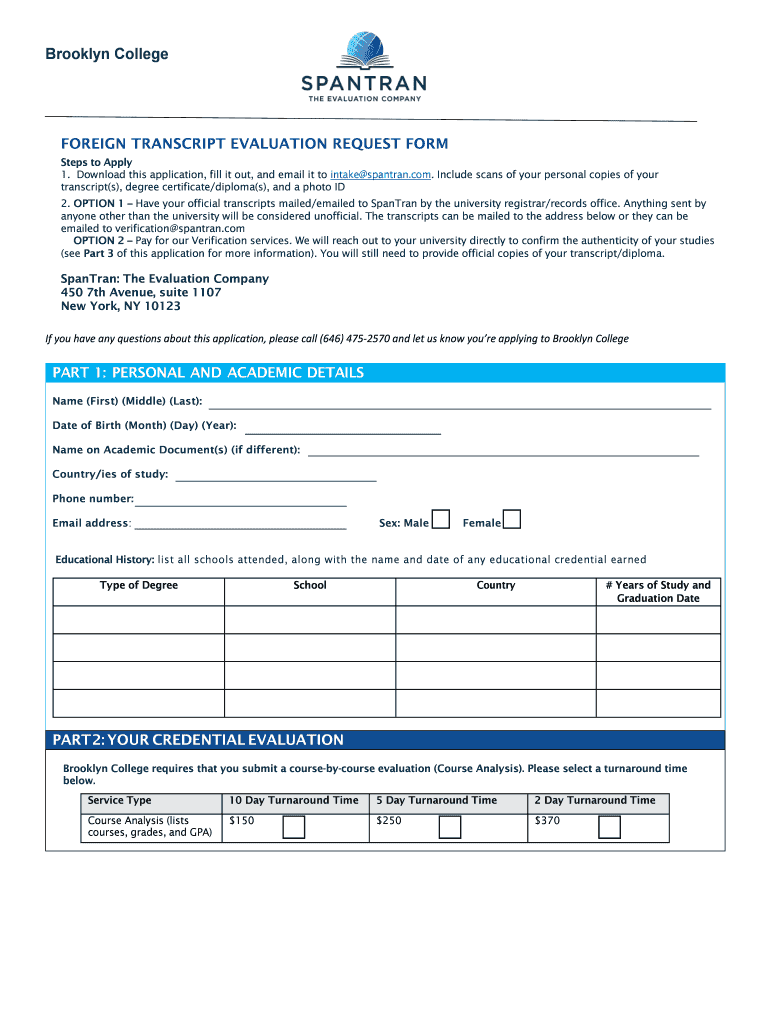 Brooklyn College

SPANTRAN
THE EVALUATION COMPANY

FOREIGN TRANSCRIPT EVALUATION REQUEST FORM

Steps to Apply
1. Download this application, fill it out, and email it to intake@spantran.com. Include scans of your personal copies of your transcript(s), degree certificate/diploma(s), and a photo ID
2. OPTION 1 – Have your official transcripts mailed/emailed to SpanTran by the university registrar/records office. Anything sent by anyone other than the university will be considered unofficial. The transcripts can be mailed to the address below or they can be emailed to verification@spantran.com
OPTION 2 – Pay for our Verification services. We will reach out to your university directly to confirm the authenticity of your studies (see Part 3 of this application for more information). You will still need to provide official copies of your transcript/diploma.

SpanTran: The Evaluation Company
450 7th Avenue, suite 1107
New York, NY 10123

If you have any questions about this application, please call (646) 475-2570 and let us know you're applying to Brooklyn College

PART 1: PERSONAL AND ACADEMIC DETAILS

Name (First) (Middle) (Last):
Date of Birth (Month) (Day) (Year):
Name on Academic Document(s) (if different):
Country/ies of study:
Phone number:
Email address: Sex: Male Female

Educational History: list all schools attended, along with the name and date of any educational credential earned

| Type of Degree | School | Country | # Years of Study and Graduation Date |
|---|---|---|---|
| | | | |
| | | | |
| | | | |
| | | | |

PART 2: YOUR CREDENTIAL EVALUATION

Brooklyn College requires that you submit a course-by-course evaluation (Course Analysis). Please select a turnaround time below.

| Service Type | 10 Day Turnaround Time | 5 Day Turnaround Time | 2 Day Turnaround Time |
|---|---|---|---|
| Course Analysis (lists courses, grades, and GPA) | $150 | $250 | $370 |